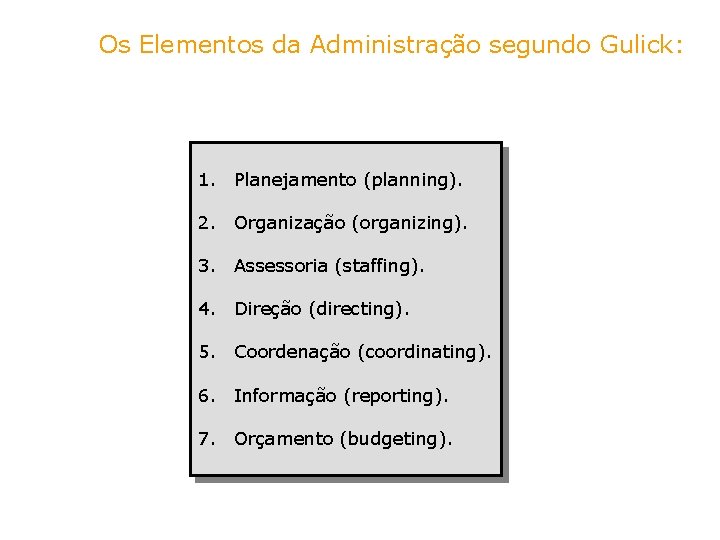 Os Elementos da Administração segundo Gulick:

1. Planejamento (planning).
2. Organização (organizing).
3. Assessoria (staffing).
4. Direção (directing).
5. Coordenação (coordinating).
6. Informação (reporting).
7. Orçamento (budgeting).